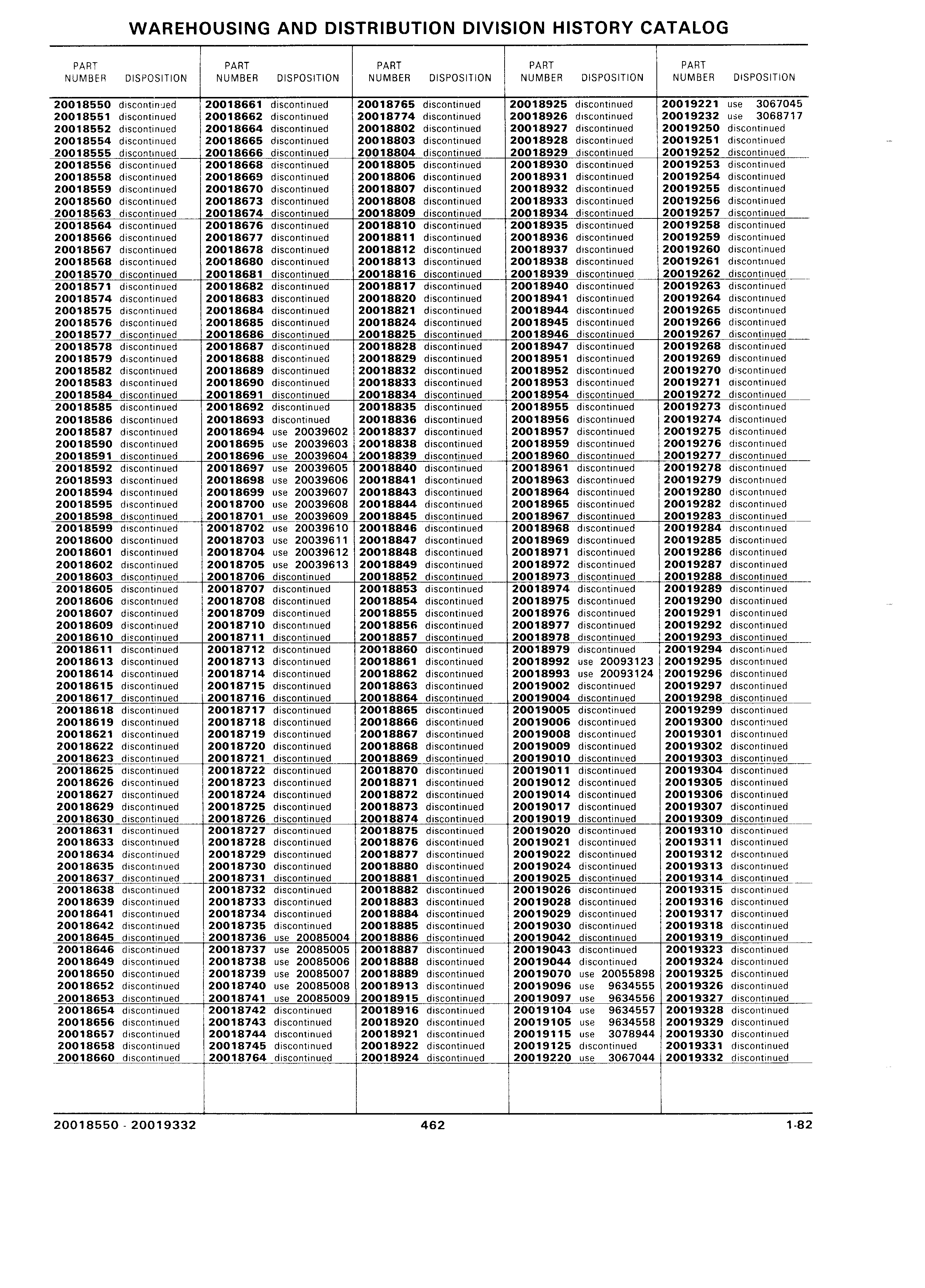 WAREHOUSING AND DISTRIBUTION DIVISION HISTORY CATALOG

| PART NUMBER | DISPOSITION |
|---|---|
| 20018550 | discontinued |
| 20018551 | discontinued |
| 20018552 | discontinued |
| 20018554 | discontinued |
| 20018555 | discontinued |
| 20018556 | discontinued |
| 20018558 | discontinued |
| 20018559 | discontinued |
| 20018560 | discontinued |
| 20018563 | discontinued |
| 20018564 | discontinued |
| 20018566 | discontinued |
| 20018567 | discontinued |
| 20018568 | discontinued |
| 20018570 | discontinued |
| 20018571 | discontinued |
| 20018574 | discontinued |
| 20018575 | discontinued |
| 20018576 | discontinued |
| 20018577 | discontinued |
| 20018578 | discontinued |
| 20018579 | discontinued |
| 20018582 | discontinued |
| 20018583 | discontinued |
| 20018584 | discontinued |
| 20018585 | discontinued |
| 20018586 | discontinued |
| 20018587 | discontinued |
| 20018590 | discontinued |
| 20018591 | discontinued |
| 20018592 | discontinued |
| 20018593 | discontinued |
| 20018594 | discontinued |
| 20018595 | discontinued |
| 20018598 | discontinued |
| 20018599 | discontinued |
| 20018600 | discontinued |
| 20018601 | discontinued |
| 20018602 | discontinued |
| 20018603 | discontinued |
| 20018605 | discontinued |
| 20018606 | discontinued |
| 20018607 | discontinued |
| 20018609 | discontinued |
| 20018610 | discontinued |
| 20018611 | discontinued |
| 20018613 | discontinued |
| 20018614 | discontinued |
| 20018615 | discontinued |
| 20018617 | discontinued |
| 20018618 | discontinued |
| 20018619 | discontinued |
| 20018621 | discontinued |
| 20018622 | discontinued |
| 20018623 | discontinued |
| 20018625 | discontinued |
| 20018626 | discontinued |
| 20018627 | discontinued |
| 20018629 | discontinued |
| 20018630 | discontinued |
| 20018631 | discontinued |
| 20018633 | discontinued |
| 20018634 | discontinued |
| 20018635 | discontinued |
| 20018637 | discontinued |
| 20018638 | discontinued |
| 20018639 | discontinued |
| 20018641 | discontinued |
| 20018642 | discontinued |
| 20018645 | discontinued |
| 20018646 | discontinued |
| 20018649 | discontinued |
| 20018650 | discontinued |
| 20018652 | discontinued |
| 20018653 | discontinued |
| 20018654 | discontinued |
| 20018656 | discontinued |
| 20018657 | discontinued |
| 20018658 | discontinued |
| 20018660 | discontinued |

| PART NUMBER | DISPOSITION |
|---|---|
| 20018661 | discontinued |
| 20018662 | discontinued |
| 20018664 | discontinued |
| 20018665 | discontinued |
| 20018666 | discontinued |
| 20018668 | discontinued |
| 20018669 | discontinued |
| 20018670 | discontinued |
| 20018673 | discontinued |
| 20018674 | discontinued |
| 20018676 | discontinued |
| 20018677 | discontinued |
| 20018678 | discontinued |
| 20018680 | discontinued |
| 20018681 | discontinued |
| 20018682 | discontinued |
| 20018683 | discontinued |
| 20018684 | discontinued |
| 20018685 | discontinued |
| 20018686 | discontinued |
| 20018687 | discontinued |
| 20018688 | discontinued |
| 20018689 | discontinued |
| 20018690 | discontinued |
| 20018691 | discontinued |
| 20018692 | discontinued |
| 20018693 | discontinued |
| 20018694 | use 20039602 |
| 20018695 | use 20039603 |
| 20018696 | use 20039604 |
| 20018697 | use 20039605 |
| 20018698 | use 20039606 |
| 20018699 | use 20039607 |
| 20018700 | use 20039608 |
| 20018701 | use 20039609 |
| 20018702 | use 20039610 |
| 20018703 | use 20039611 |
| 20018704 | use 20039612 |
| 20018705 | use 20039613 |
| 20018706 | discontinued |
| 20018707 | discontinued |
| 20018708 | discontinued |
| 20018709 | discontinued |
| 20018710 | discontinued |
| 20018711 | discontinued |
| 20018712 | discontinued |
| 20018713 | discontinued |
| 20018714 | discontinued |
| 20018715 | discontinued |
| 20018716 | discontinued |
| 20018717 | discontinued |
| 20018718 | discontinued |
| 20018719 | discontinued |
| 20018720 | discontinued |
| 20018721 | discontinued |
| 20018722 | discontinued |
| 20018723 | discontinued |
| 20018724 | discontinued |
| 20018725 | discontinued |
| 20018726 | discontinued |
| 20018727 | discontinued |
| 20018728 | discontinued |
| 20018729 | discontinued |
| 20018730 | discontinued |
| 20018731 | discontinued |
| 20018732 | discontinued |
| 20018733 | discontinued |
| 20018734 | discontinued |
| 20018735 | discontinued |
| 20018736 | use 20085004 |
| 20018737 | use 20085005 |
| 20018738 | use 20085006 |
| 20018739 | use 20085007 |
| 20018740 | use 20085008 |
| 20018741 | use 20085009 |
| 20018742 | discontinued |
| 20018743 | discontinued |
| 20018744 | discontinued |
| 20018745 | discontinued |
| 20018764 | discontinued |

| PART NUMBER | DISPOSITION |
|---|---|
| 20018765 | discontinued |
| 20018774 | discontinued |
| 20018802 | discontinued |
| 20018803 | discontinued |
| 20018804 | discontinued |
| 20018805 | discontinued |
| 20018806 | discontinued |
| 20018807 | discontinued |
| 20018808 | discontinued |
| 20018809 | discontinued |
| 20018810 | discontinued |
| 20018811 | discontinued |
| 20018812 | discontinued |
| 20018813 | discontinued |
| 20018816 | discontinued |
| 20018817 | discontinued |
| 20018820 | discontinued |
| 20018821 | discontinued |
| 20018824 | discontinued |
| 20018825 | discontinued |
| 20018828 | discontinued |
| 20018829 | discontinued |
| 20018832 | discontinued |
| 20018833 | discontinued |
| 20018834 | discontinued |
| 20018835 | discontinued |
| 20018836 | discontinued |
| 20018837 | discontinued |
| 20018838 | discontinued |
| 20018839 | discontinued |
| 20018840 | discontinued |
| 20018841 | discontinued |
| 20018843 | discontinued |
| 20018844 | discontinued |
| 20018845 | discontinued |
| 20018846 | discontinued |
| 20018847 | discontinued |
| 20018848 | discontinued |
| 20018849 | discontinued |
| 20018852 | discontinued |
| 20018853 | discontinued |
| 20018854 | discontinued |
| 20018855 | discontinued |
| 20018856 | discontinued |
| 20018857 | discontinued |
| 20018860 | discontinued |
| 20018861 | discontinued |
| 20018862 | discontinued |
| 20018863 | discontinued |
| 20018864 | discontinued |
| 20018865 | discontinued |
| 20018866 | discontinued |
| 20018867 | discontinued |
| 20018868 | discontinued |
| 20018869 | discontinued |
| 20018870 | discontinued |
| 20018871 | discontinued |
| 20018872 | discontinued |
| 20018873 | discontinued |
| 20018874 | discontinued |
| 20018875 | discontinued |
| 20018876 | discontinued |
| 20018877 | discontinued |
| 20018880 | discontinued |
| 20018881 | discontinued |
| 20018882 | discontinued |
| 20018883 | discontinued |
| 20018884 | discontinued |
| 20018885 | discontinued |
| 20018886 | discontinued |
| 20018887 | discontinued |
| 20018888 | discontinued |
| 20018889 | discontinued |
| 20018913 | discontinued |
| 20018915 | discontinued |
| 20018916 | discontinued |
| 20018920 | discontinued |
| 20018921 | discontinued |
| 20018922 | discontinued |
| 20018924 | discontinued |

| PART NUMBER | DISPOSITION |
|---|---|
| 20018925 | discontinued |
| 20018926 | discontinued |
| 20018927 | discontinued |
| 20018928 | discontinued |
| 20018929 | discontinued |
| 20018930 | discontinued |
| 20018931 | discontinued |
| 20018932 | discontinued |
| 20018933 | discontinued |
| 20018934 | discontinued |
| 20018935 | discontinued |
| 20018936 | discontinued |
| 20018937 | discontinued |
| 20018938 | discontinued |
| 20018939 | discontinued |
| 20018940 | discontinued |
| 20018941 | discontinued |
| 20018944 | discontinued |
| 20018945 | discontinued |
| 20018946 | discontinued |
| 20018947 | discontinued |
| 20018951 | discontinued |
| 20018952 | discontinued |
| 20018953 | discontinued |
| 20018954 | discontinued |
| 20018955 | discontinued |
| 20018956 | discontinued |
| 20018957 | discontinued |
| 20018959 | discontinued |
| 20018960 | discontinued |
| 20018961 | discontinued |
| 20018963 | discontinued |
| 20018964 | discontinued |
| 20018965 | discontinued |
| 20018967 | discontinued |
| 20018968 | discontinued |
| 20018969 | discontinued |
| 20018971 | discontinued |
| 20018972 | discontinued |
| 20018973 | discontinued |
| 20018974 | discontinued |
| 20018975 | discontinued |
| 20018976 | discontinued |
| 20018977 | discontinued |
| 20018978 | discontinued |
| 20018979 | discontinued |
| 20018992 | use 20093123 |
| 20018993 | use 20093124 |
| 20019002 | discontinued |
| 20019004 | discontinued |
| 20019005 | discontinued |
| 20019006 | discontinued |
| 20019008 | discontinued |
| 20019009 | discontinued |
| 20019010 | discontinued |
| 20019011 | discontinued |
| 20019012 | discontinued |
| 20019014 | discontinued |
| 20019017 | discontinued |
| 20019019 | discontinued |
| 20019020 | discontinued |
| 20019021 | discontinued |
| 20019022 | discontinued |
| 20019024 | discontinued |
| 20019025 | discontinued |
| 20019026 | discontinued |
| 20019028 | discontinued |
| 20019029 | discontinued |
| 20019030 | discontinued |
| 20019042 | discontinued |
| 20019043 | discontinued |
| 20019044 | discontinued |
| 20019070 | use 20055898 |
| 20019096 | use 9634555 |
| 20019097 | use 9634556 |
| 20019104 | use 9634557 |
| 20019105 | use 9634558 |
| 20019115 | use 3078944 |
| 20019125 | discontinued |
| 20019220 | use 3067044 |

| PART NUMBER | DISPOSITION |
|---|---|
| 20019221 | use 3067045 |
| 20019232 | use 3068717 |
| 20019250 | discontinued |
| 20019251 | discontinued |
| 20019252 | discontinued |
| 20019253 | discontinued |
| 20019254 | discontinued |
| 20019255 | discontinued |
| 20019256 | discontinued |
| 20019257 | discontinued |
| 20019258 | discontinued |
| 20019259 | discontinued |
| 20019260 | discontinued |
| 20019261 | discontinued |
| 20019262 | discontinued |
| 20019263 | discontinued |
| 20019264 | discontinued |
| 20019265 | discontinued |
| 20019266 | discontinued |
| 20019267 | discontinued |
| 20019268 | discontinued |
| 20019269 | discontinued |
| 20019270 | discontinued |
| 20019271 | discontinued |
| 20019272 | discontinued |
| 20019273 | discontinued |
| 20019274 | discontinued |
| 20019275 | discontinued |
| 20019276 | discontinued |
| 20019277 | discontinued |
| 20019278 | discontinued |
| 20019279 | discontinued |
| 20019280 | discontinued |
| 20019282 | discontinued |
| 20019283 | discontinued |
| 20019284 | discontinued |
| 20019285 | discontinued |
| 20019286 | discontinued |
| 20019287 | discontinued |
| 20019288 | discontinued |
| 20019289 | discontinued |
| 20019290 | discontinued |
| 20019291 | discontinued |
| 20019292 | discontinued |
| 20019293 | discontinued |
| 20019294 | discontinued |
| 20019295 | discontinued |
| 20019296 | discontinued |
| 20019297 | discontinued |
| 20019298 | discontinued |
| 20019299 | discontinued |
| 20019300 | discontinued |
| 20019301 | discontinued |
| 20019302 | discontinued |
| 20019303 | discontinued |
| 20019304 | discontinued |
| 20019305 | discontinued |
| 20019306 | discontinued |
| 20019307 | discontinued |
| 20019309 | discontinued |
| 20019310 | discontinued |
| 20019311 | discontinued |
| 20019312 | discontinued |
| 20019313 | discontinued |
| 20019314 | discontinued |
| 20019315 | discontinued |
| 20019316 | discontinued |
| 20019317 | discontinued |
| 20019318 | discontinued |
| 20019319 | discontinued |
| 20019323 | discontinued |
| 20019324 | discontinued |
| 20019325 | discontinued |
| 20019326 | discontinued |
| 20019327 | discontinued |
| 20019328 | discontinued |
| 20019329 | discontinued |
| 20019330 | discontinued |
| 20019331 | discontinued |
| 20019332 | discontinued |

20018550 - 20019332 462 1-82